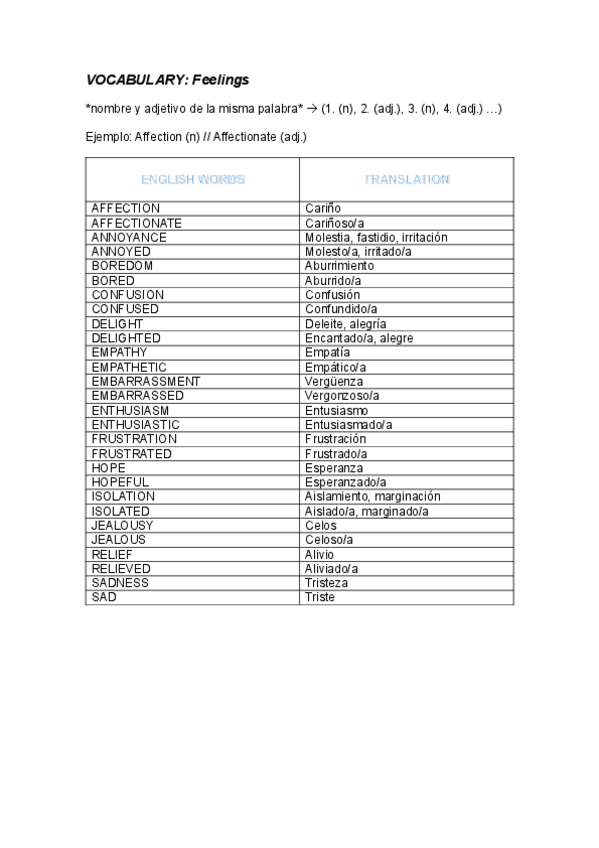 VOCABULARY: Feelings

*nombre y adjetivo de la misma palabra* → (1. (n), 2. (adj.), 3. (n), 4. (adj.) …)

Ejemplo: Affection (n) // Affectionate (adj.)

| ENGLISH WORDS | TRANSLATION |
|---|---|
| AFFECTION | Cariño |
| AFFECTIONATE | Cariñoso/a |
| ANNOYANCE | Molestia, fastidio, irritación |
| ANNOYED | Molesto/a, irritado/a |
| BOREDOM | Aburrimiento |
| BORED | Aburrido/a |
| CONFUSION | Confusión |
| CONFUSED | Confundido/a |
| DELIGHT | Deleite, alegría |
| DELIGHTED | Encantado/a, alegre |
| EMPATHY | Empatía |
| EMPATHETIC | Empático/a |
| EMBARRASSMENT | Vergüenza |
| EMBARRASSED | Vergonzoso/a |
| ENTHUSIASM | Entusiasmo |
| ENTHUSIASTIC | Entusiasmado/a |
| FRUSTRATION | Frustración |
| FRUSTRATED | Frustrado/a |
| HOPE | Esperanza |
| HOPEFUL | Esperanzado/a |
| ISOLATION | Aislamiento, marginación |
| ISOLATED | Aislado/a, marginado/a |
| JEALOUSY | Celos |
| JEALOUS | Celoso/a |
| RELIEF | Alivio |
| RELIEVED | Aliviado/a |
| SADNESS | Tristeza |
| SAD | Triste |